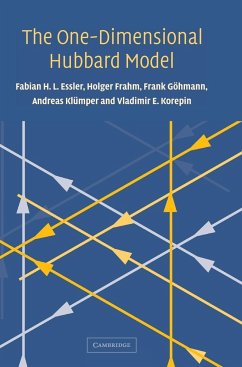 The One-Dimensional Hubbard Model

Fabian H. L. Essler, Holger Frahm, Frank Göhmann, Andreas Klümper and Vladimir E. Korepin

CAMBRIDGE